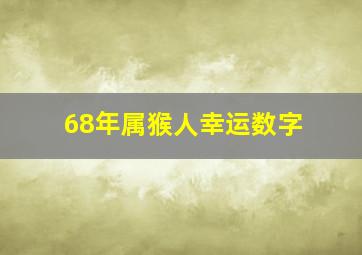 68年属猴人幸运数字